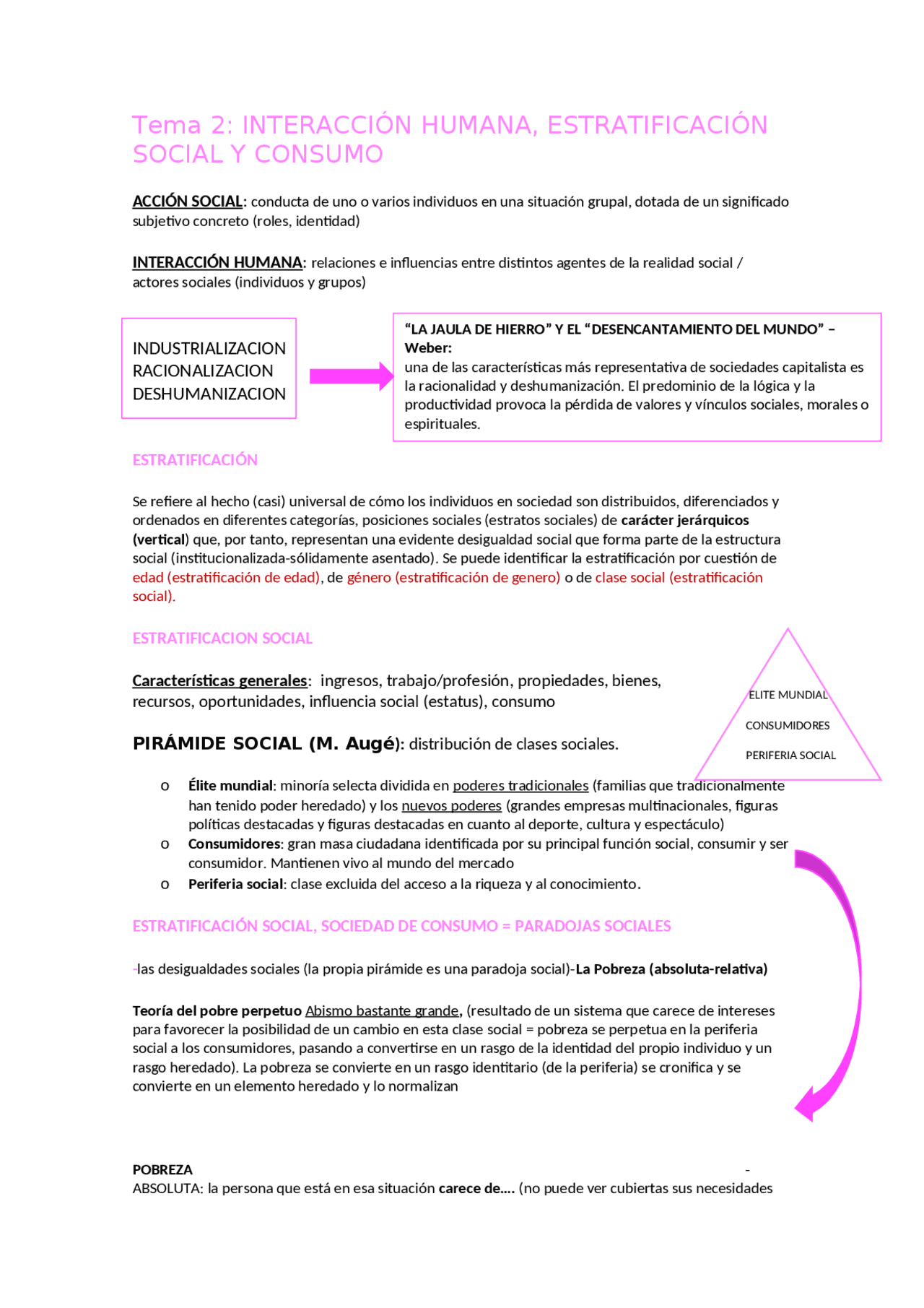 Tema 2: INTERACCIÓN HUMANA, ESTRATIFICACIÓN SOCIAL Y CONSUMO

ACCIÓN SOCIAL: conducta de uno o varios individuos en una situación grupal, dotada de un significado subjetivo concreto (roles, identidad)

INTERACCIÓN HUMANA: relaciones e influencias entre distintos agentes de la realidad social / actores sociales (individuos y grupos)

INDUSTRIALIZACION
RACIONALIZACION
DESHUMANIZACION

"LA JAULA DE HIERRO" Y EL "DESENCANTAMIENTO DEL MUNDO" – Weber:
una de las características más representativa de sociedades capitalista es la racionalidad y deshumanización. El predominio de la lógica y la productividad provoca la pérdida de valores y vínculos sociales, morales o espirituales.

ESTRATIFICACIÓN

Se refiere al hecho (casi) universal de cómo los individuos en sociedad son distribuidos, diferenciados y ordenados en diferentes categorías, posiciones sociales (estratos sociales) de carácter jerárquicos (vertical) que, por tanto, representan una evidente desigualdad social que forma parte de la estructura social (institucionalizada-sólidamente asentado). Se puede identificar la estratificación por cuestión de edad (estratificación de edad), de género (estratificación de genero) o de clase social (estratificación social).

ESTRATIFICACION SOCIAL

Características generales: ingresos, trabajo/profesión, propiedades, bienes, recursos, oportunidades, influencia social (estatus), consumo

ELITE MUNDIAL
CONSUMIDORES
PERIFERIA SOCIAL

PIRÁMIDE SOCIAL (M. Augé): distribución de clases sociales.

o Élite mundial: minoría selecta dividida en poderes tradicionales (familias que tradicionalmente han tenido poder heredado) y los nuevos poderes (grandes empresas multinacionales, figuras políticas destacadas y figuras destacadas en cuanto al deporte, cultura y espectáculo)
o Consumidores: gran masa ciudadana identificada por su principal función social, consumir y ser consumidor. Mantienen vivo al mundo del mercado
o Periferia social: clase excluida del acceso a la riqueza y al conocimiento.

ESTRATIFICACIÓN SOCIAL, SOCIEDAD DE CONSUMO = PARADOJAS SOCIALES

-las desigualdades sociales (la propia pirámide es una paradoja social)-La Pobreza (absoluta-relativa)

Teoría del pobre perpetuo Abismo bastante grande, (resultado de un sistema que carece de intereses para favorecer la posibilidad de un cambio en esta clase social = pobreza se perpetua en la periferia social a los consumidores, pasando a convertirse en un rasgo de la identidad del propio individuo y un rasgo heredado). La pobreza se convierte en un rasgo identitario (de la periferia) se cronifica y se convierte en un elemento heredado y lo normalizan

POBREZA -
ABSOLUTA: la persona que está en esa situación carece de.... (no puede ver cubiertas sus necesidades